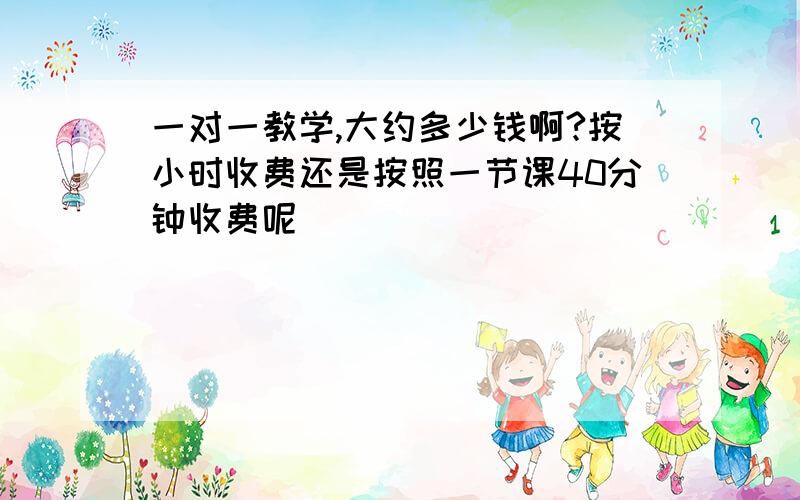 一对一教学,大约多少钱啊?按小时收费还是按照一节课40分钟收费呢

1
2
?
B
+
C
1